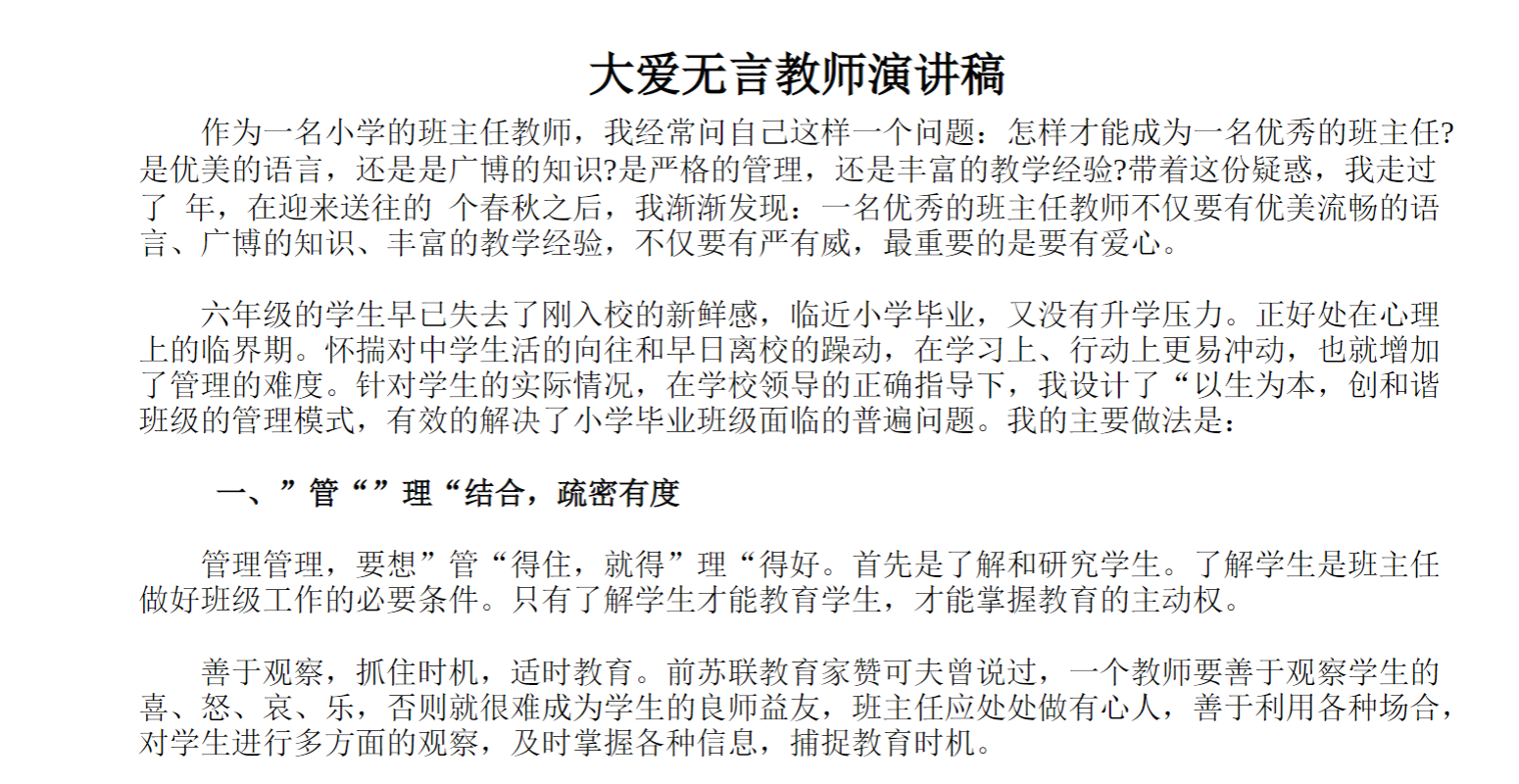 大爱无言教师演讲稿

作为一名小学的班主任教师，我经常问自己这样一个问题：怎样才能成为一名优秀的班主任?是优美的语言，还是是广博的知识?是严格的管理，还是丰富的教学经验?带着这份疑惑，我走过了 年，在迎来送往的 个春秋之后，我渐渐发现：一名优秀的班主任教师不仅要有优美流畅的语言、广博的知识、丰富的教学经验，不仅要有严有威，最重要的是要有爱心。

六年级的学生早已失去了刚入校的新鲜感，临近小学毕业，又没有升学压力。正好处在心理上的临界期。怀揣对中学生活的向往和早日离校的躁动，在学习上、行动上更易冲动，也就增加了管理的难度。针对学生的实际情况，在学校领导的正确指导下，我设计了“以生为本，创和谐班级的管理模式，有效的解决了小学毕业班级面临的普遍问题。我的主要做法是：

一、”管“”理“结合，疏密有度

管理管理，要想”管“得住，就得”理“得好。首先是了解和研究学生。了解学生是班主任做好班级工作的必要条件。只有了解学生才能教育学生，才能掌握教育的主动权。

善于观察，抓住时机，适时教育。前苏联教育家赞可夫曾说过，一个教师要善于观察学生的喜、怒、哀、乐，否则就很难成为学生的良师益友，班主任应处处做有心人，善于利用各种场合，对学生进行多方面的观察，及时掌握各种信息，捕捉教育时机。